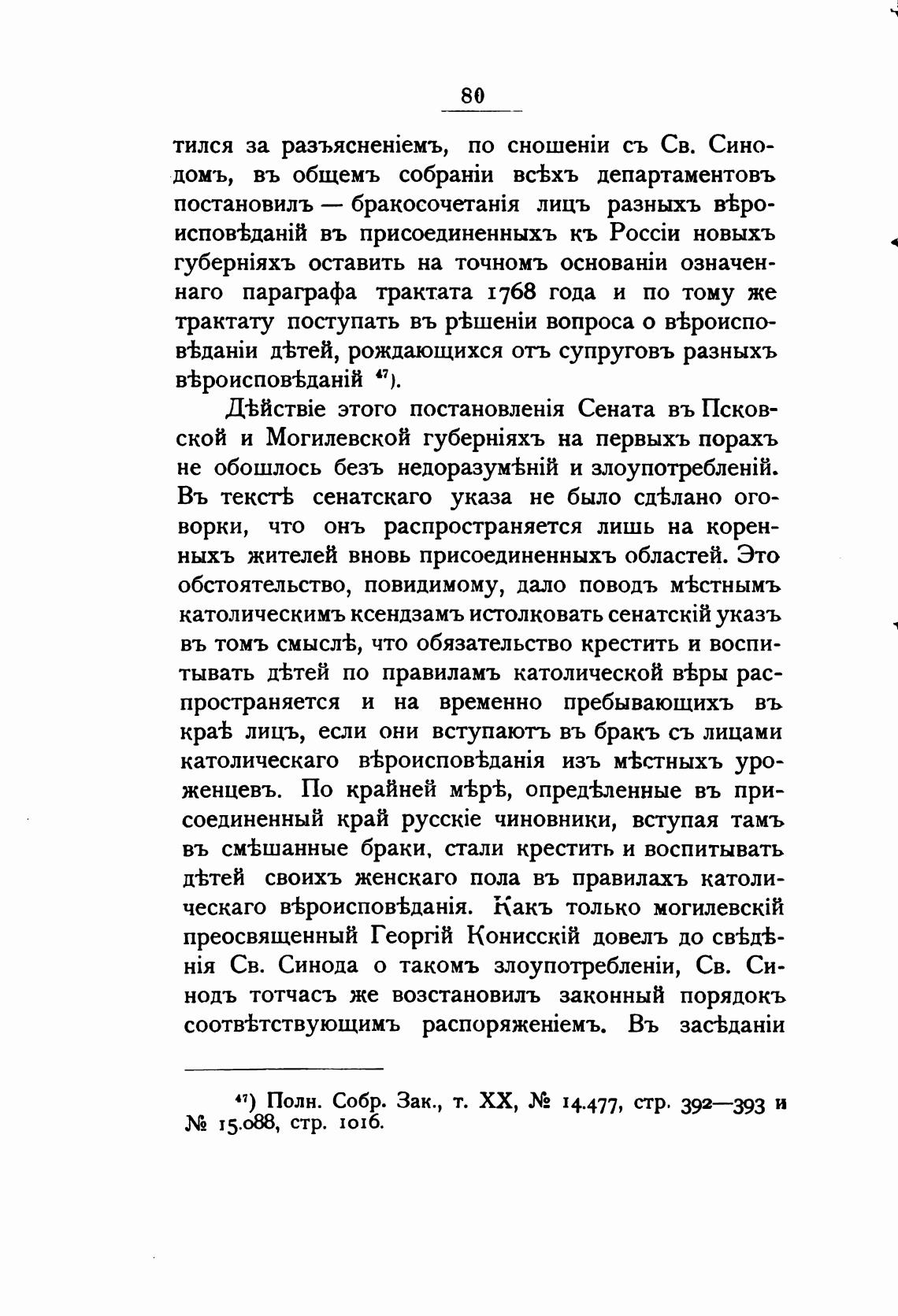 80

тился за разъясненіемъ, по сношеніи съ Св. Синодомъ, въ общемъ собраніи всѣхъ департаментовъ постановилъ — бракосочетанія лицъ разныхъ вѣроисповѣданій въ присоединенныхъ къ Россіи новыхъ губерніяхъ оставить на точномъ основаніи означеннаго параграфа трактата 1768 года и по тому же трактату поступать въ рѣшеніи вопроса о вѣроисповѣданіи дѣтей, рождающихся отъ супруговъ разныхъ вѣроисповѣданій $^{47}$).

Дѣйствіе этого постановленія Сената въ Псковской и Могилевской губерніяхъ на первыхъ порахъ не обошлось безъ недоразумѣній и злоупотребленій. Въ текстѣ сенатскаго указа не было сдѣлано оговорки, что онъ распространяется лишь на коренныхъ жителей вновь присоединенныхъ областей. Это обстоятельство, повидимому, дало поводъ мѣстнымъ католическимъ ксендзамъ истолковать сенатскій указъ въ томъ смыслѣ, что обязательство крестить и воспитывать дѣтей по правиламъ католической вѣры распространяется и на временно пребывающихъ въ краѣ лицъ, если они вступаютъ въ бракъ съ лицами католическаго вѣроисповѣданія изъ мѣстныхъ уроженцевъ. По крайней мѣрѣ, опредѣленные въ присоединенный край русскіе чиновники, вступая тамъ въ смѣшанные браки, стали крестить и воспитывать дѣтей своихъ женскаго пола въ правилахъ католическаго вѣроисповѣданія. Какъ только могилевскій преосвященный Георгій Конисскій довелъ до свѣдѣнія Св. Синода о такомъ злоупотребленіи, Св. Синодъ тотчасъ же возстановилъ законный порядокъ соотвѣтствующимъ распоряженіемъ. Въ засѣданіи

$^{47}$) Полн. Собр. Зак., т. XX, № 14.477, стр. 392—393 и № 15.088, стр. 1016.